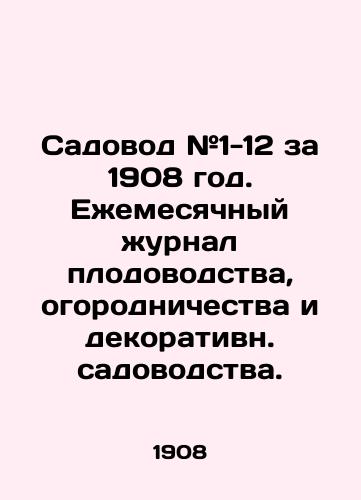 Садовод №1-12 за 1908 год. Ежемесячный журнал плодоводства, огородничества и декоративн. садоводства.

1908